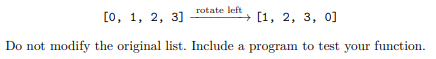 $[0, 1, 2, 3] \xrightarrow{\text{rotate left}} [1, 2, 3, 0]$

Do not modify the original list. Include a program to test your function.